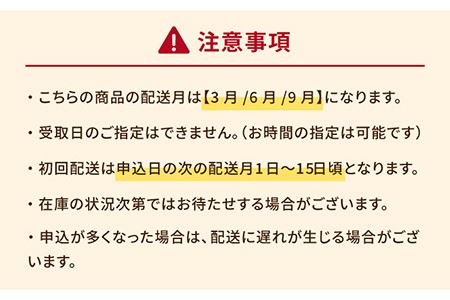 注意事項

・こちらの商品の配送月は【3 月 /6 月 /9 月】になります。

・受取日のご指定はできません。(お時間の指定は可能です)

・初回配送は申込日の次の配送月1日～15日頃となります。

・在庫の状況次第ではお待たせする場合がございます。

・申込が多くなった場合は、配送に遅れが生じる場合がございます。